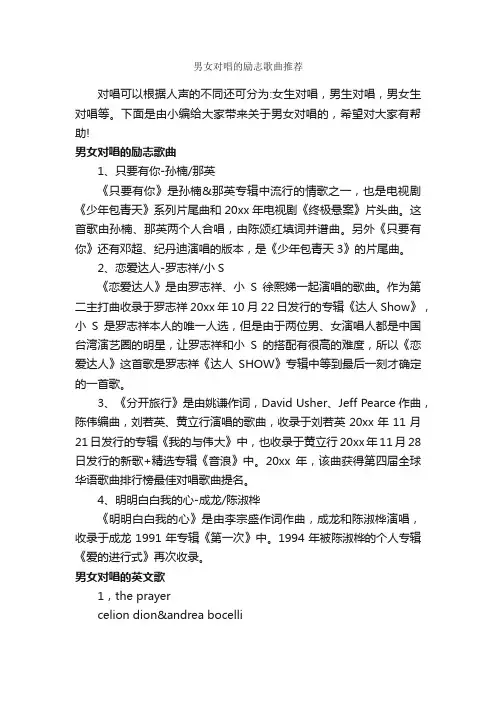 男女对唱的励志歌曲推荐

对唱可以根据人声的不同还可分为:女生对唱，男生对唱，男女生对唱等。下面是由小编给大家带来关于男女对唱的，希望对大家有帮助!

男女对唱的励志歌曲

1、只要有你-孙楠/那英

《只要有你》是孙楠&那英专辑中流行的情歌之一，也是电视剧《少年包青天》系列片尾曲和 20xx 年电视剧《终极悬案》片头曲。这首歌由孙楠、那英两个人合唱，由陈颂红填词并谱曲。另外《只要有你》还有邓超、纪丹迪演唱的版本，是《少年包青天 3》的片尾曲。

2、恋爱达人-罗志祥/小 S

《恋爱达人》是由罗志祥、小 S 徐熙娣一起演唱的歌曲。作为第二主打曲收录于罗志祥 20xx 年 10 月 22 日发行的专辑《达人 Show》，小 S 是罗志祥本人的唯一人选，但是由于两位男、女演唱人都是中国台湾演艺圈的明星，让罗志祥和小 S 的搭配有很高的难度，所以《恋爱达人》这首歌是罗志祥《达人 SHOW》专辑中等到最后一刻才确定的一首歌。

3、《分开旅行》是由姚谦作词，David Usher、Jeff Pearce 作曲，陈伟编曲，刘若英、黄立行演唱的歌曲，收录于刘若英 20xx 年 11 月 21 日发行的专辑《我的与伟大》中，也收录于黄立行 20xx 年 11 月 28 日发行的新歌+精选专辑《音浪》中。20xx 年，该曲获得第四届全球华语歌曲排行榜最佳对唱歌曲提名。

4、明明白白我的心-成龙/陈淑桦

《明明白白我的心》是由李宗盛作词作曲，成龙和陈淑桦演唱，收录于成龙 1991 年专辑《第一次》中。1994 年被陈淑桦的个人专辑《爱的进行式》再次收录。

男女对唱的英文歌

1，the prayer

celion dion&andrea bocelli